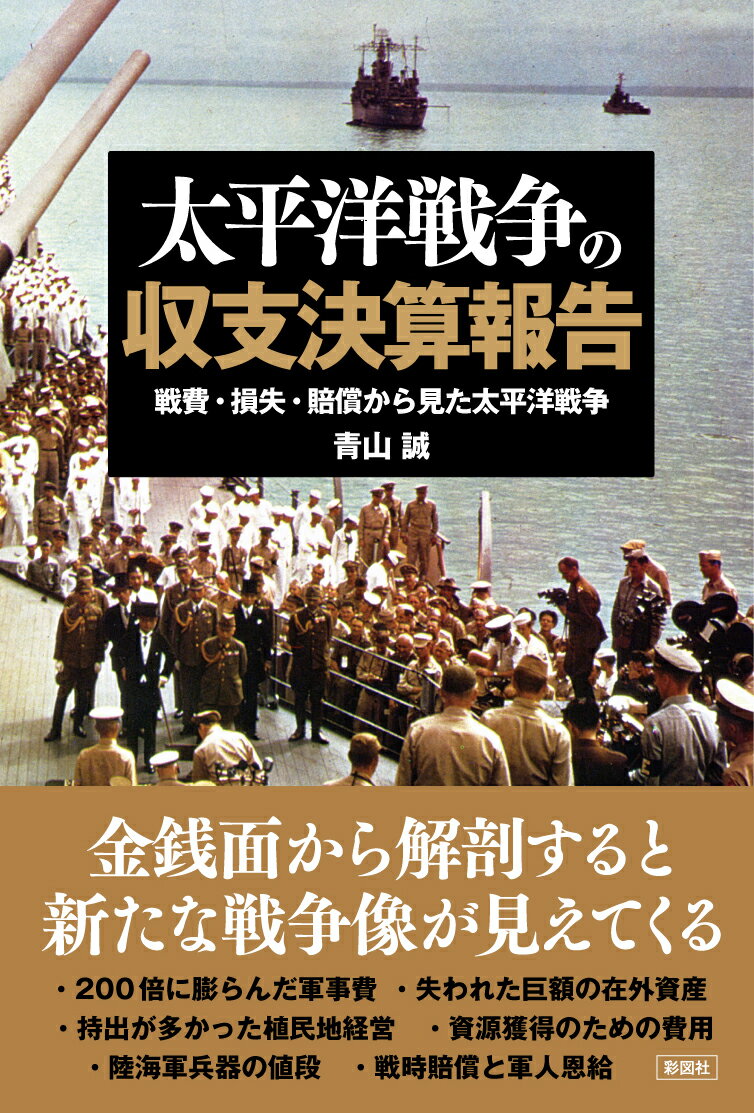 太平洋戦争の
収支決算報告

戦費・損失・賠償から見た太平洋戦争

青山 誠

金銭面から解剖すると
新たな戦争像が見えてくる

・200倍に膨らんだ軍事費 ・失われた巨額の在外資産
・持出が多かった植民地経営 ・資源獲得のための費用
・陸海軍兵器の値段 ・戦時賠償と軍人恩給

彩図社